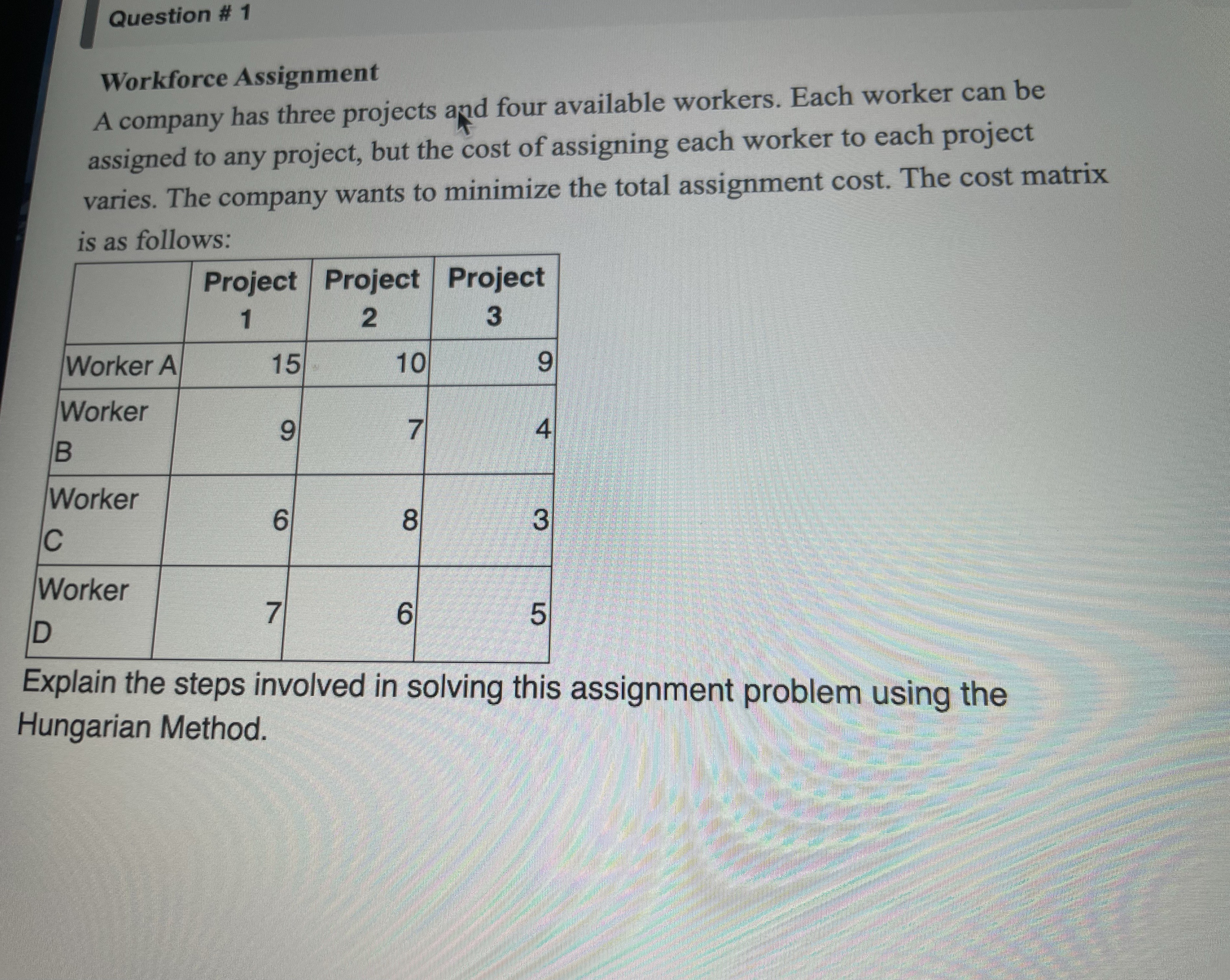 Question # 1

Workforce Assignment

A company has three projects and four available workers. Each worker can be assigned to any project, but the cost of assigning each worker to each project varies. The company wants to minimize the total assignment cost. The cost matrix is as follows:

| | Project 1 | Project 2 | Project 3 |
|---|---|---|---|
| Worker A | 15 | 10 | 9 |
| Worker B | 9 | 7 | 4 |
| Worker C | 6 | 8 | 3 |
| Worker D | 7 | 6 | 5 |

Explain the steps involved in solving this assignment problem using the Hungarian Method.